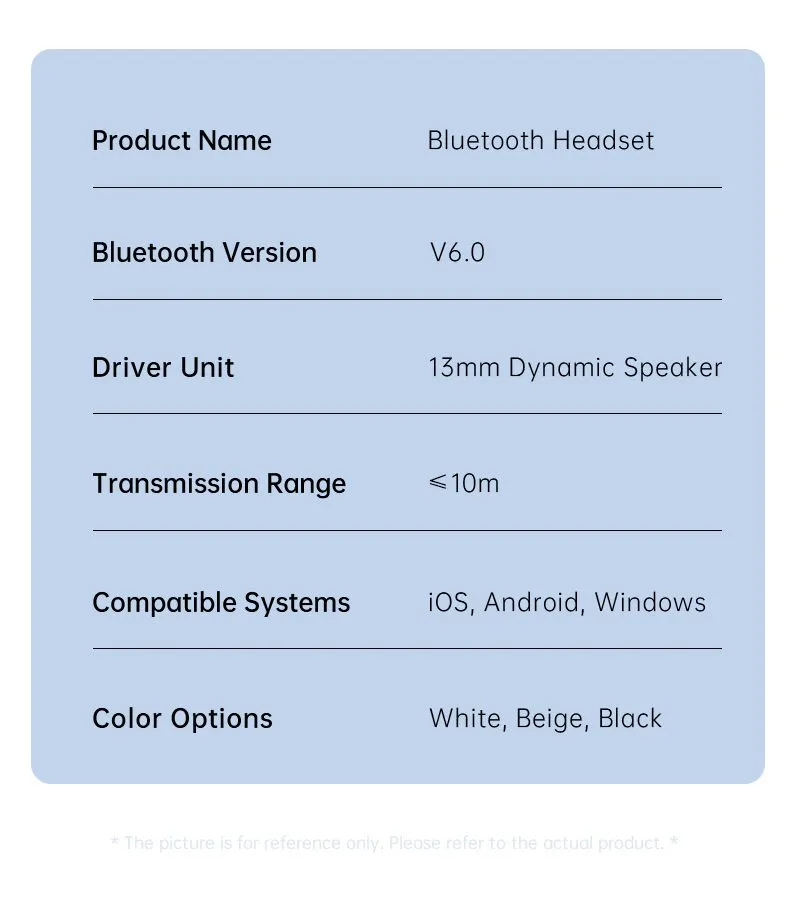 | Product Name | Bluetooth Headset |
|---|---|
| Bluetooth Version | V6.0 |
| Driver Unit | 13mm Dynamic Speaker |
| Transmission Range | ≤10m |
| Compatible Systems | iOS, Android, Windows |
| Color Options | White, Beige, Black |

* The picture is for reference only. Please refer to the actual product. *